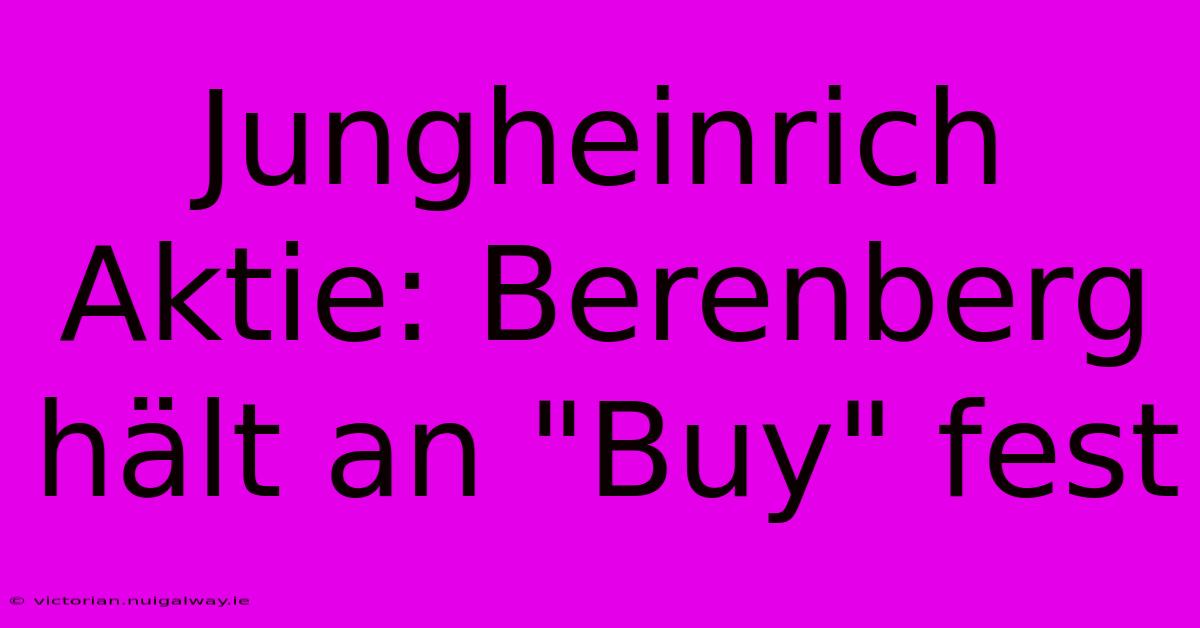 Jungheinrich Aktie: Berenberg hält an "Buy" fest

© victorian.nuigalway.ie